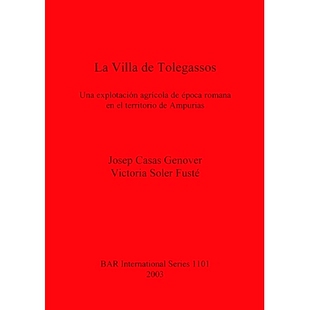 La Villa de Tolegassos

Una explotación agrícola de época romana en el territorio de Ampurias

Josep Casas Genover
Victoria Soler Fusté

BAR International Series 1101
2003